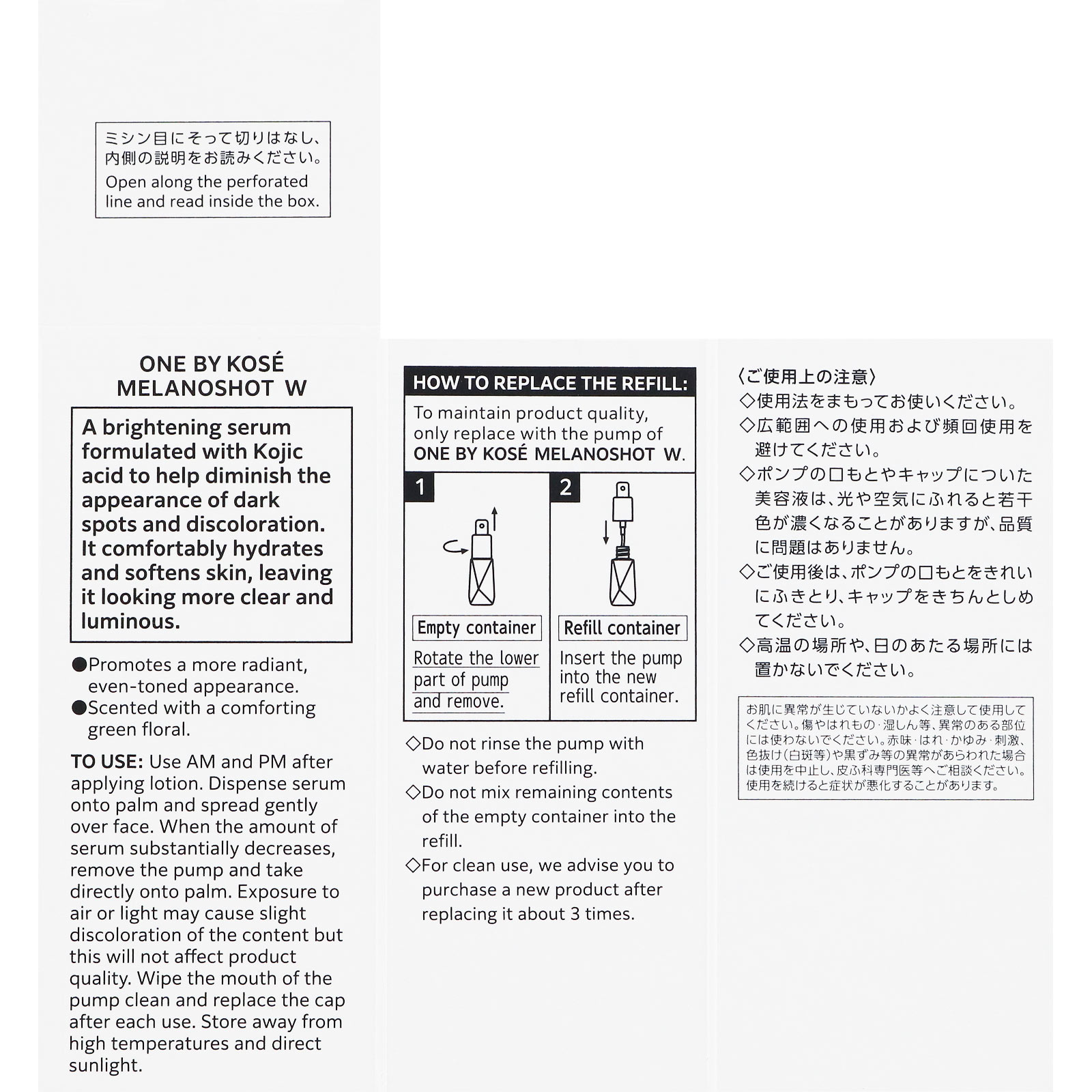 ミシン目にそって切りはなし、内側の説明をお読みください。
Open along the perforated line and read inside the box.

ONE BY KOSÉ
MELANOSHOT W

A brightening serum formulated with Kojic acid to help diminish the appearance of dark spots and discoloration. It comfortably hydrates and softens skin, leaving it looking more clear and luminous.

●Promotes a more radiant, even-toned appearance.
●Scented with a comforting green floral.

TO USE: Use AM and PM after applying lotion. Dispense serum onto palm and spread gently over face. When the amount of serum substantially decreases, remove the pump and take directly onto palm. Exposure to air or light may cause slight discoloration of the content but this will not affect product quality. Wipe the mouth of the pump clean and replace the cap after each use. Store away from high temperatures and direct sunlight.

HOW TO REPLACE THE REFILL:
To maintain product quality, only replace with the pump of ONE BY KOSÉ MELANOSHOT W.

1
Empty container
Rotate the lower part of pump and remove.

2
Refill container
Insert the pump into the new refill container.

◇Do not rinse the pump with water before refilling.
◇Do not mix remaining contents of the empty container into the refill.
◇For clean use, we advise you to purchase a new product after replacing it about 3 times.

〈ご使用上の注意〉
◇使用法をまもってお使いください。
◇広範囲への使用および頻回使用を避けてください。
◇ポンプの口もとやキャップについた美容液は、光や空気にふれると若干色が濃くなることがありますが、品質に問題はありません。
◇ご使用後は、ポンプの口もとをきれいにふきとり、キャップをきちんとしめてください。
◇高温の場所や、日のあたる場所には置かないでください。

お肌に異常が生じていないかよく注意して使用してください。傷やはれもの・湿しん等、異常のある部位には使わないでください。赤味・はれ・かゆみ・刺激、色抜け(白斑等)や黒ずみ等の異常があらわれた場合は使用を中止し、皮ふ科専門医等へご相談ください。使用を続けると症状が悪化することがあります。